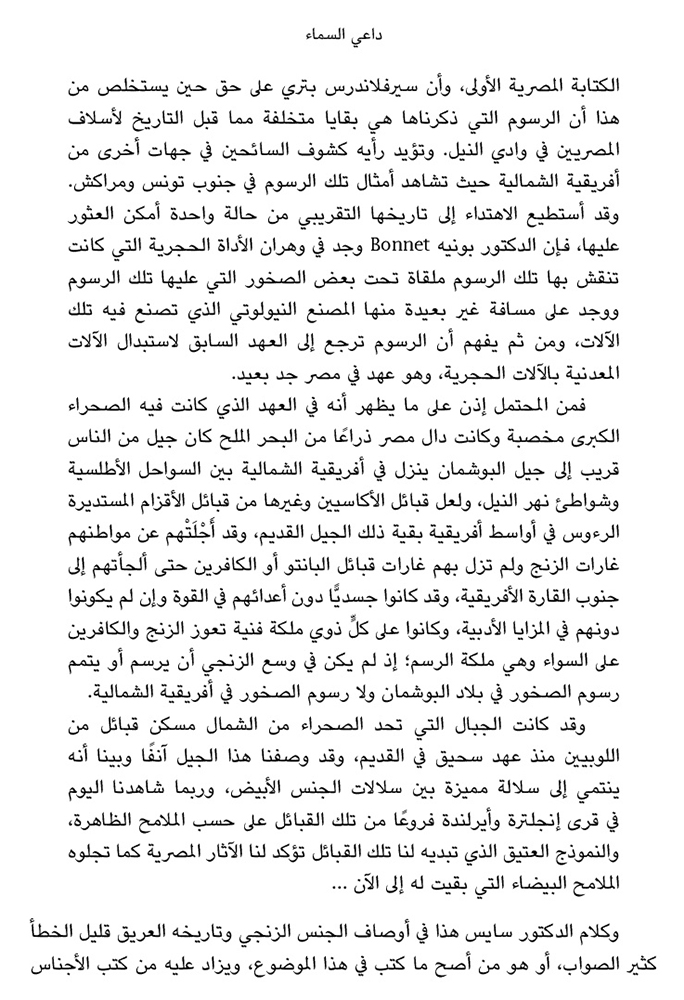 داعي السماء

الكتابة المصرية الأولى، وأن سيرفلاندرس بتري على حق حين يستخلص من هذا أن الرسوم التي ذكرناها هي بقايا متخلفة مما قبل التاريخ لأسلاف المصريين في وادي النيل. وتؤيد رأيه كشوف السائحين في جهات أخرى من أفريقية الشمالية حيث تشاهد أمثال تلك الرسوم في جنوب تونس ومراكش. وقد أستطيع الاهتداء إلى تاريخها التقريبي من حالة واحدة أمكن العثور عليها، فإن الدكتور بونيه Bonnet وجد في وهران الأداة الحجرية التي كانت تنقش بها تلك الرسوم ملقاة تحت بعض الصخور التي عليها تلك الرسوم ووجد على مسافة غير بعيدة منها المصنع النيولوتي الذي تصنع فيه تلك الآلات، ومن ثم يفهم أن الرسوم ترجع إلى العهد السابق لاستبدال الآلات المعدنية بالآلات الحجرية، وهو عهد في مصر جد بعيد.

فمن المحتمل إذن على ما يظهر أنه في العهد الذي كانت فيه الصحراء الكبرى مخصبة وكانت دال مصر ذراعًا من البحر الملح كان جيل من الناس قريب إلى جيل البوشمان ينزل في أفريقية الشمالية بين السواحل الأطلسية وشواطئ نهر النيل، ولعل قبائل الأكاسيين وغيرها من قبائل الأقزام المستديرة الرءوس في أواسط أفريقية بقية ذلك الجيل القديم، وقد أَجْلَتْهم عن مواطنهم غارات الزنج ولم تزل بهم غارات قبائل البانتو أو الكافرين حتى ألجأتهم إلى جنوب القارة الأفريقية، وقد كانوا جسديًّا دون أعدائهم في القوة وإن لم يكونوا دونهم في المزايا الأدبية، وكانوا على كلٍّ ذوي ملكة فنية تعوز الزنج والكافرين على السواء وهي ملكة الرسم؛ إذ لم يكن في وسع الزنجي أن يرسم أو يتمم رسوم الصخور في بلاد البوشمان ولا رسوم الصخور في أفريقية الشمالية.

وقد كانت الجبال التي تحد الصحراء من الشمال مسكن قبائل من اللوبيين منذ عهد سحيق في القديم، وقد وصفنا هذا الجيل آنفًا وبينا أنه ينتمي إلى سلالة مميزة بين سلالات الجنس الأبيض، وربما شاهدنا اليوم في قرى إنجلترة وأيرلندة فروعًا من تلك القبائل على حسب الملامح الظاهرة، والنموذج العتيق الذي تبديه لنا تلك القبائل تؤكد لنا الآثار المصرية كما تجلوه الملامح البيضاء التي بقيت له إلى الآن …

وكلام الدكتور سايس هذا في أوصاف الجنس الزنجي وتاريخه العريق قليل الخطأ كثير الصواب، أو هو من أصح ما كتب في هذا الموضوع، ويزاد عليه من كتب الأجناس